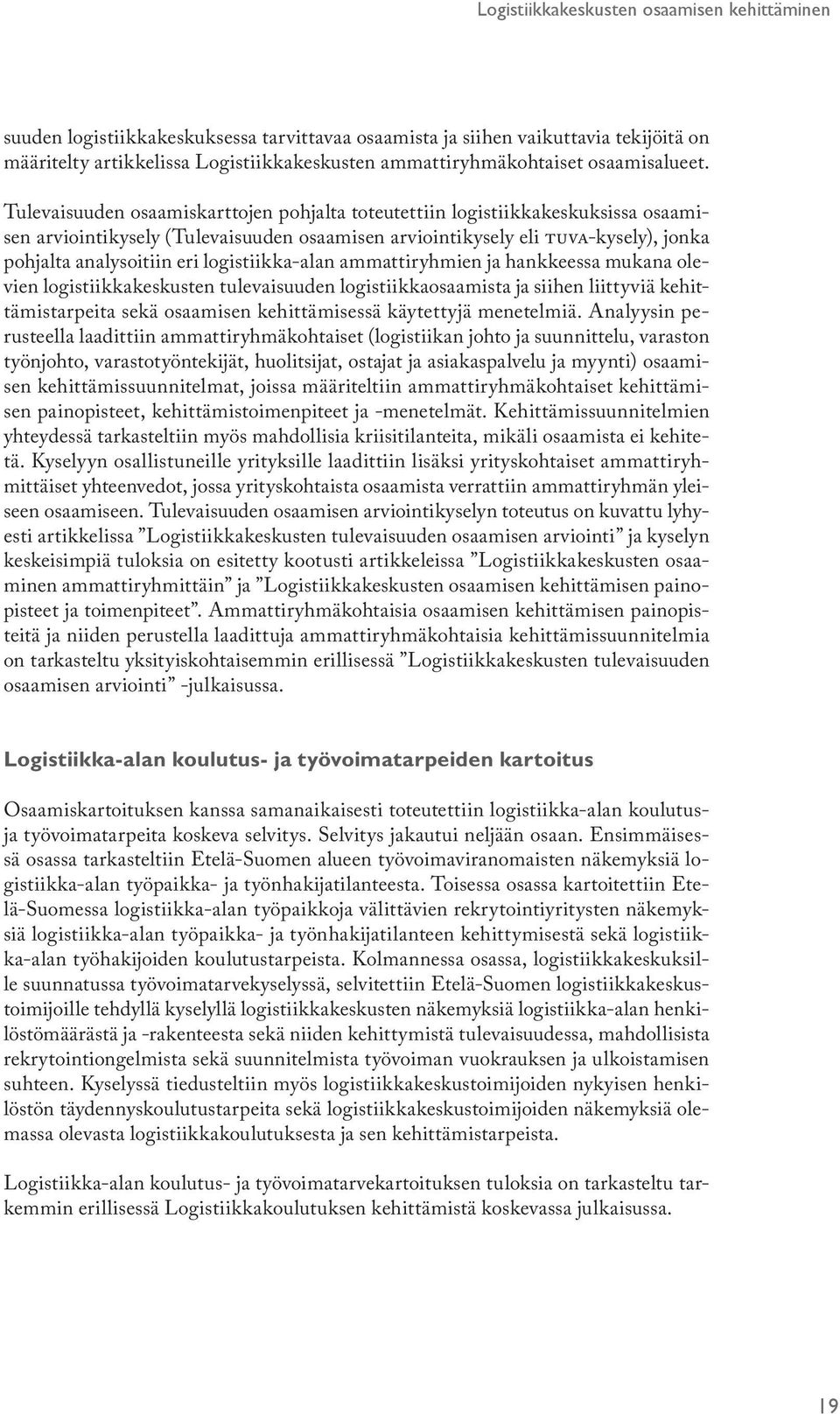 Logistiikkakeskusten osaamisen kehittäminen

suuden logistiikkakeskuksessa tarvittavaa osaamista ja siihen vaikuttavia tekijöitä on määritelty artikkelissa Logistiikkakeskusten ammattiryhmäkohtaiset osaamisalueet.

Tulevaisuuden osaamiskarttojen pohjalta toteutettiin logistiikkakeskuksissa osaamisen arviointikysely (Tulevaisuuden osaamisen arviointikysely eli TUVA-kysely), jonka pohjalta analysoitiin eri logistiikka-alan ammattiryhmien ja hankkeessa mukana olevien logistiikkakeskusten tulevaisuuden logistiikkaosaamista ja siihen liittyviä kehittämistarpeita sekä osaamisen kehittämisessä käytettyjä menetelmiä. Analyysin perusteella laadittiin ammattiryhmäkohtaiset (logistiikan johto ja suunnittelu, varaston työnjohto, varastotyöntekijät, huolitsijat, ostajat ja asiakaspalvelu ja myynti) osaamisen kehittämissuunnitelmat, joissa määriteltiin ammattiryhmäkohtaiset kehittämisen painopisteet, kehittämistoimenpiteet ja -menetelmät. Kehittämissuunnitelmien yhteydessä tarkasteltiin myös mahdollisia kriisitilanteita, mikäli osaamista ei kehitetä. Kyselyyn osallistuneille yrityksille laadittiin lisäksi yrityskohtaiset ammattiryhmittäiset yhteenvedot, jossa yrityskohtaista osaamista verrattiin ammattiryhmän yleiseen osaamiseen. Tulevaisuuden osaamisen arviointikyselyn toteutus on kuvattu lyhyesti artikkelissa ”Logistiikkakeskusten tulevaisuuden osaamisen arviointi” ja kyselyn keskeisimpiä tuloksia on esitetty kootusti artikkeleissa ”Logistiikkakeskusten osaaminen ammattiryhmittäin” ja ”Logistiikkakeskusten osaamisen kehittämisen painopisteet ja toimenpiteet”. Ammattiryhmäkohtaisia osaamisen kehittämisen painopisteitä ja niiden perustella laadittuja ammattiryhmäkohtaisia kehittämissuunnitelmia on tarkasteltu yksityiskohtaisemmin erillisessä ”Logistiikkakeskusten tulevaisuuden osaamisen arviointi” -julkaisussa.

Logistiikka-alan koulutus- ja työvoimatarpeiden kartoitus

Osaamiskartoituksen kanssa samanaikaisesti toteutettiin logistiikka-alan koulutus- ja työvoimatarpeita koskeva selvitys. Selvitys jakautui neljään osaan. Ensimmäisessä osassa tarkasteltiin Etelä-Suomen alueen työvoimaviranomaisten näkemyksiä logistiikka-alan työpaikka- ja työnhakijatilanteesta. Toisessa osassa kartoitettiin Etelä-Suomessa logistiikka-alan työpaikkoja välittävien rekrytointiyritysten näkemyksiä logistiikka-alan työpaikka- ja työnhakijatilanteen kehittymisestä sekä logistiikka-alan työhakijoiden koulutustarpeista. Kolmannessa osassa, logistiikkakeskuksille suunnatussa työvoimatarvekyselyssä, selvitettiin Etelä-Suomen logistiikkakeskustoimijoille tehdyllä kyselyllä logistiikkakeskusten näkemyksiä logistiikka-alan henkilöstömäärästä ja -rakenteesta sekä niiden kehittymistä tulevaisuudessa, mahdollisista rekrytointiongelmista sekä suunnitelmista työvoiman vuokrauksen ja ulkoistamisen suhteen. Kyselyssä tiedusteltiin myös logistiikkakeskustoimijoiden nykyisen henkilöstön täydennyskoulutustarpeita sekä logistiikkakeskustoimijoiden näkemyksiä olemassa olevasta logistiikkakoulutuksesta ja sen kehittämistarpeista.

Logistiikka-alan koulutus- ja työvoimatarvekartoituksen tuloksia on tarkasteltu tarkemmin erillisessä Logistiikkakoulutuksen kehittämistä koskevassa julkaisussa.

19